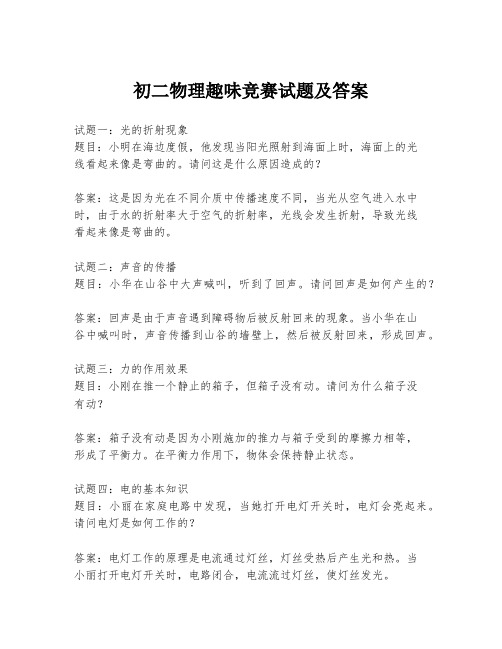 初二物理趣味竞赛试题及答案

试题一：光的折射现象
题目：小明在海边度假，他发现当阳光照射到海面上时，海面上的光线看起来像是弯曲的。请问这是什么原因造成的？

答案：这是因为光在不同介质中传播速度不同，当光从空气进入水中时，由于水的折射率大于空气的折射率，光线会发生折射，导致光线看起来像是弯曲的。

试题二：声音的传播
题目：小华在山谷中大声喊叫，听到了回声。请问回声是如何产生的？

答案：回声是由于声音遇到障碍物后被反射回来的现象。当小华在山谷中喊叫时，声音传播到山谷的墙壁上，然后被反射回来，形成回声。

试题三：力的作用效果
题目：小刚在推一个静止的箱子，但箱子没有动。请问为什么箱子没有动？

答案：箱子没有动是因为小刚施加的推力与箱子受到的摩擦力相等，形成了平衡力。在平衡力作用下，物体会保持静止状态。

试题四：电的基本知识
题目：小丽在家庭电路中发现，当她打开电灯开关时，电灯会亮起来。请问电灯是如何工作的？

答案：电灯工作的原理是电流通过灯丝，灯丝受热后产生光和热。当小丽打开电灯开关时，电路闭合，电流流过灯丝，使灯丝发光。